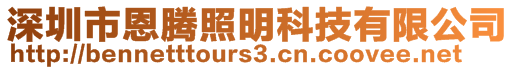 深圳市恩腾照明科技有限公司
http://bennetttours3.cn.coovee.net